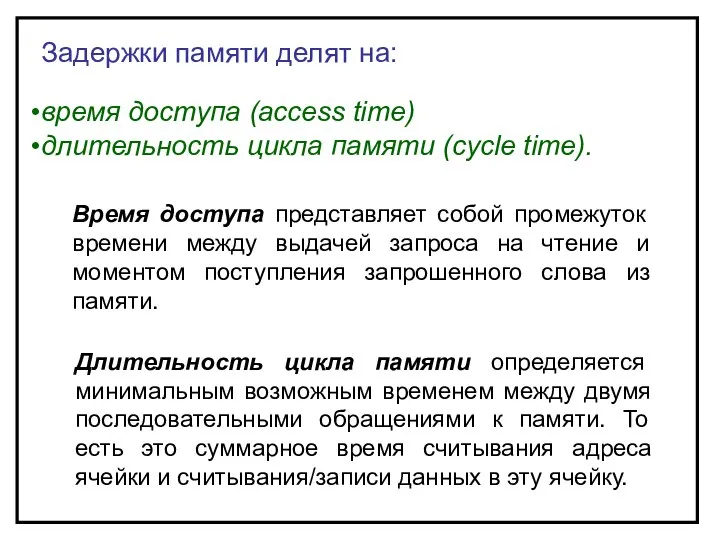 Задержки памяти делят на:

•время доступа (access time)
•длительность цикла памяти (cycle time).

Время доступа представляет собой промежуток времени между выдачей запроса на чтение и моментом поступления запрошенного слова из памяти.

Длительность цикла памяти определяется минимальным возможным временем между двумя последовательными обращениями к памяти. То есть это суммарное время считывания адреса ячейки и считывания/записи данных в эту ячейку.